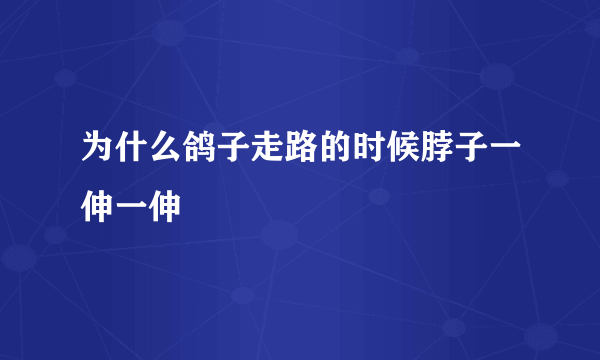 为什么鸽子走路的时候脖子一伸一伸